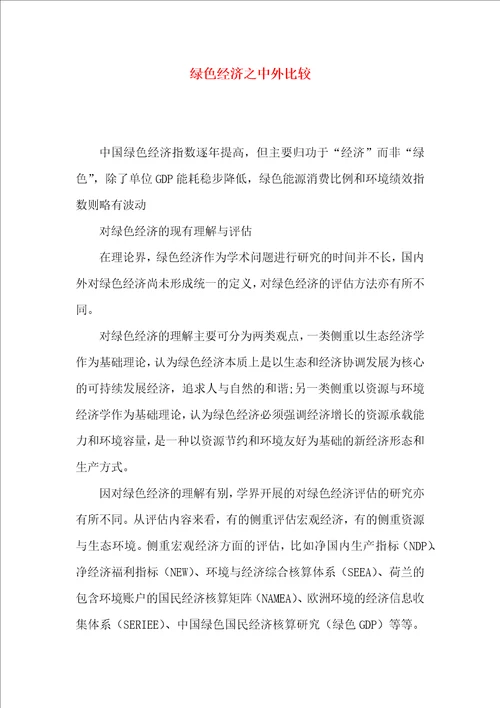 绿色经济之中外比较

中国绿色经济指数逐年提高，但主要归功于“经济”而非“绿色”，除了单位GDP能耗稳步降低，绿色能源消费比例和环境绩效指数则略有波动

对绿色经济的现有理解与评估

在理论界，绿色经济作为学术问题进行研究的时间并不长，国内外对绿色经济尚未形成统一的定义，对绿色经济的评估方法亦有所不同。

对绿色经济的理解主要可分为两类观点，一类侧重以生态经济学作为基础理论，认为绿色经济本质上是以生态和经济协调发展为核心的可持续发展经济，追求人与自然的和谐;另一类侧重以资源与环境经济学作为基础理论，认为绿色经济必须强调经济增长的资源承载能力和环境容量，是一种以资源节约和环境友好为基础的新经济形态和生产方式。

因对绿色经济的理解有别，学界开展的对绿色经济评估的研究亦有所不同。从评估内容来看，有的侧重评估宏观经济，有的侧重资源与生态环境。侧重宏观经济方面的评估，比如净国内生产指标（NDP）、净经济福利指标（NEW）、环境与经济综合核算体系（SEEA）、荷兰的包含环境账户的国民经济核算矩阵（NAMEA）、欧洲环境的经济信息收集体系（SERIEE）、中国绿色国民经济核算研究（绿色GDP）等等。